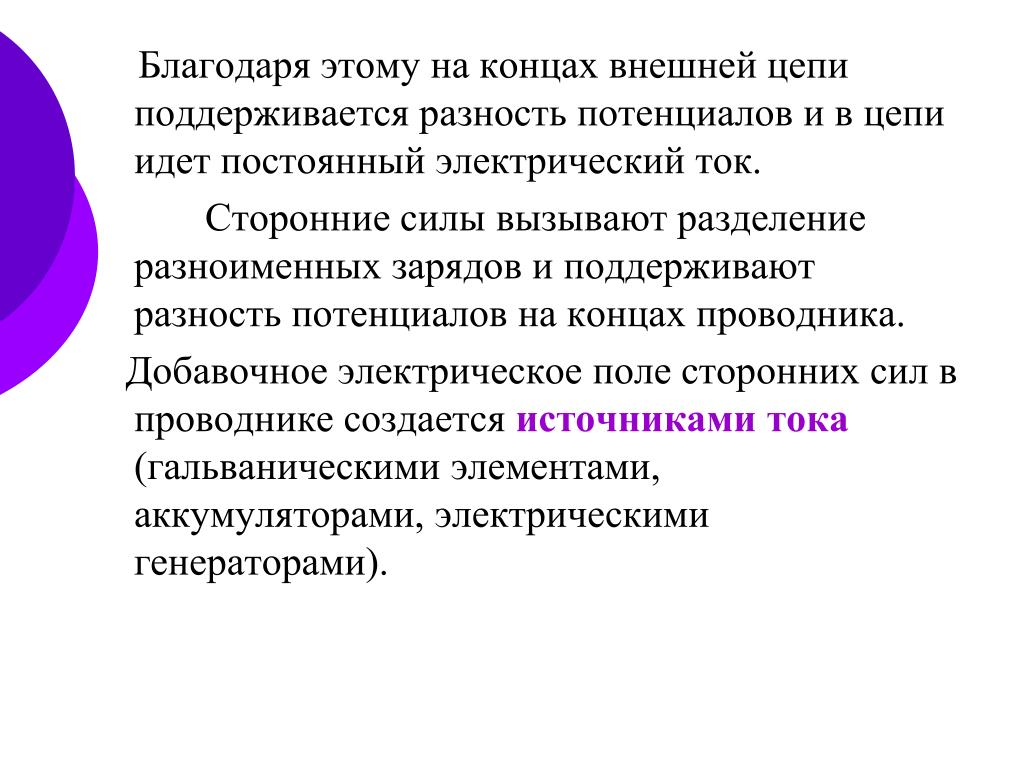 Благодаря этому на концах внешней цепи поддерживается разность потенциалов и в цепи идет постоянный электрический ток.

Сторонние силы вызывают разделение разноименных зарядов и поддерживают разность потенциалов на концах проводника.

Добавочное электрическое поле сторонних сил в проводнике создается источниками тока (гальваническими элементами, аккумуляторами, электрическими генераторами).